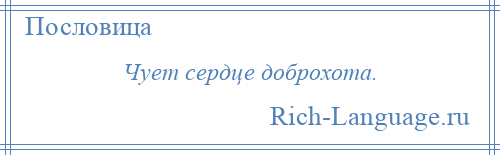 Пословица

Чует сердце доброхота.

Rich-Language.ru